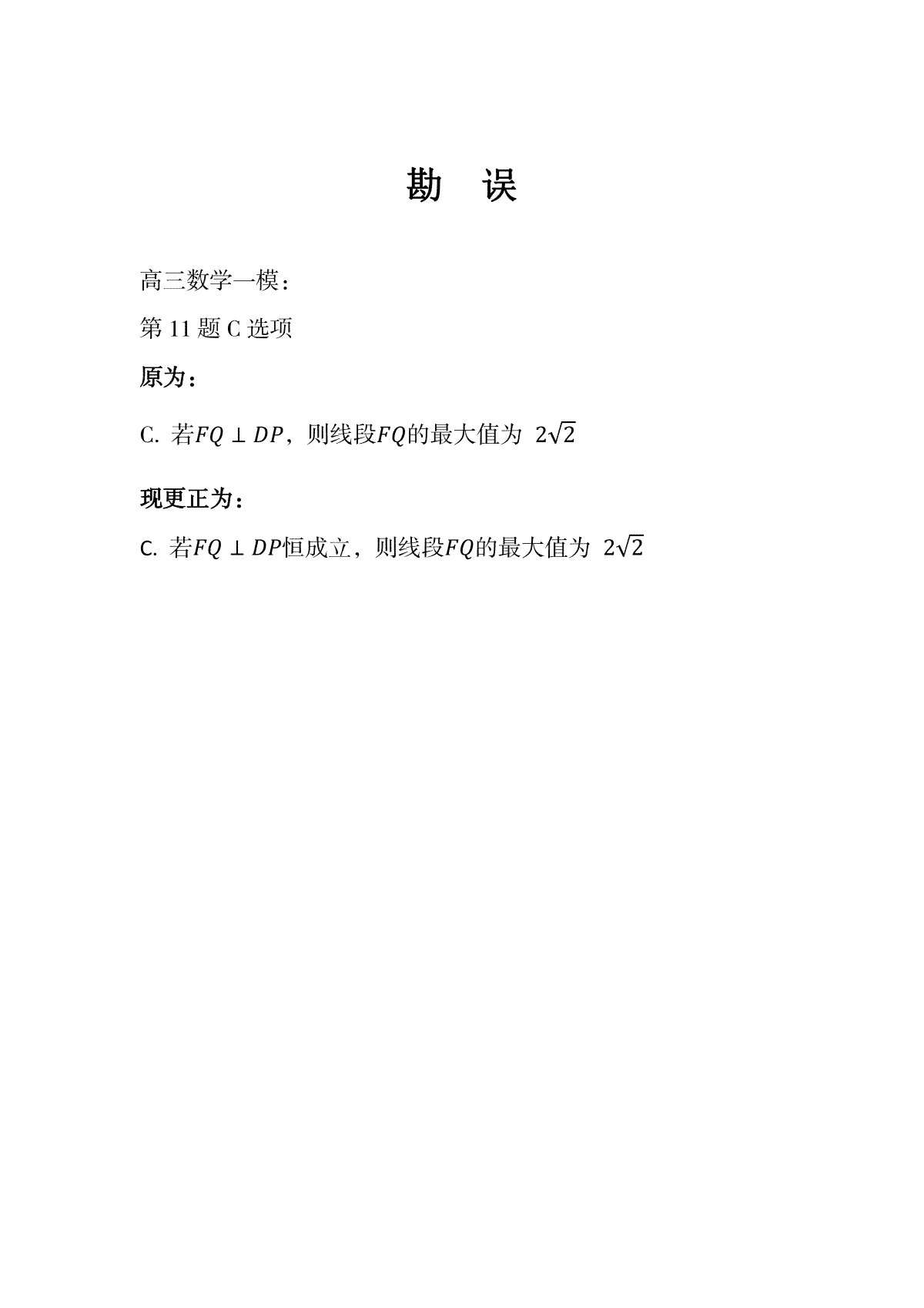 勘　误

高三数学一模：

第 11 题 C 选项

原为：

C. 若$FQ \perp DP$，则线段$FQ$的最大值为 $2\sqrt{2}$

现更正为：

C. 若$FQ \perp DP$恒成立，则线段$FQ$的最大值为 $2\sqrt{2}$